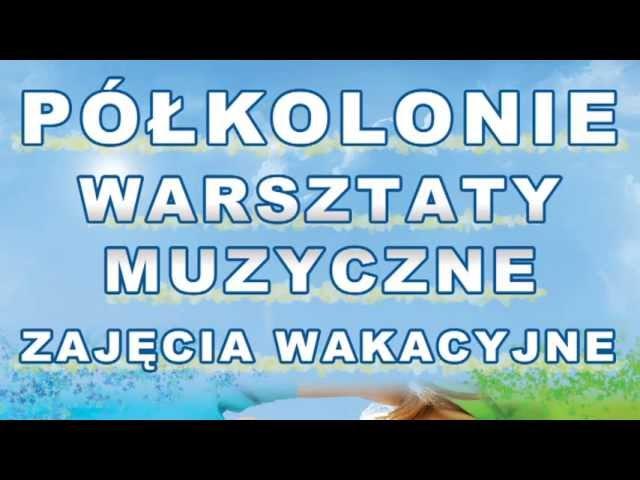 PÓŁKOLONIE
WARSZTATY
MUZYCZNE
ZAJĘCIA WAKACYJNE